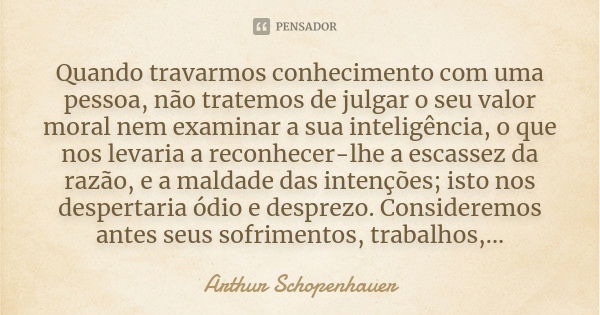 PENSADOR

Quando travarmos conhecimento com uma pessoa, não tratemos de julgar o seu valor moral nem examinar a sua inteligência, o que nos levaria a reconhecer-lhe a escassez da razão, e a maldade das intenções; isto nos despertaria ódio e desprezo. Consideremos antes seus sofrimentos, trabalhos,...

Arthur Schopenhauer